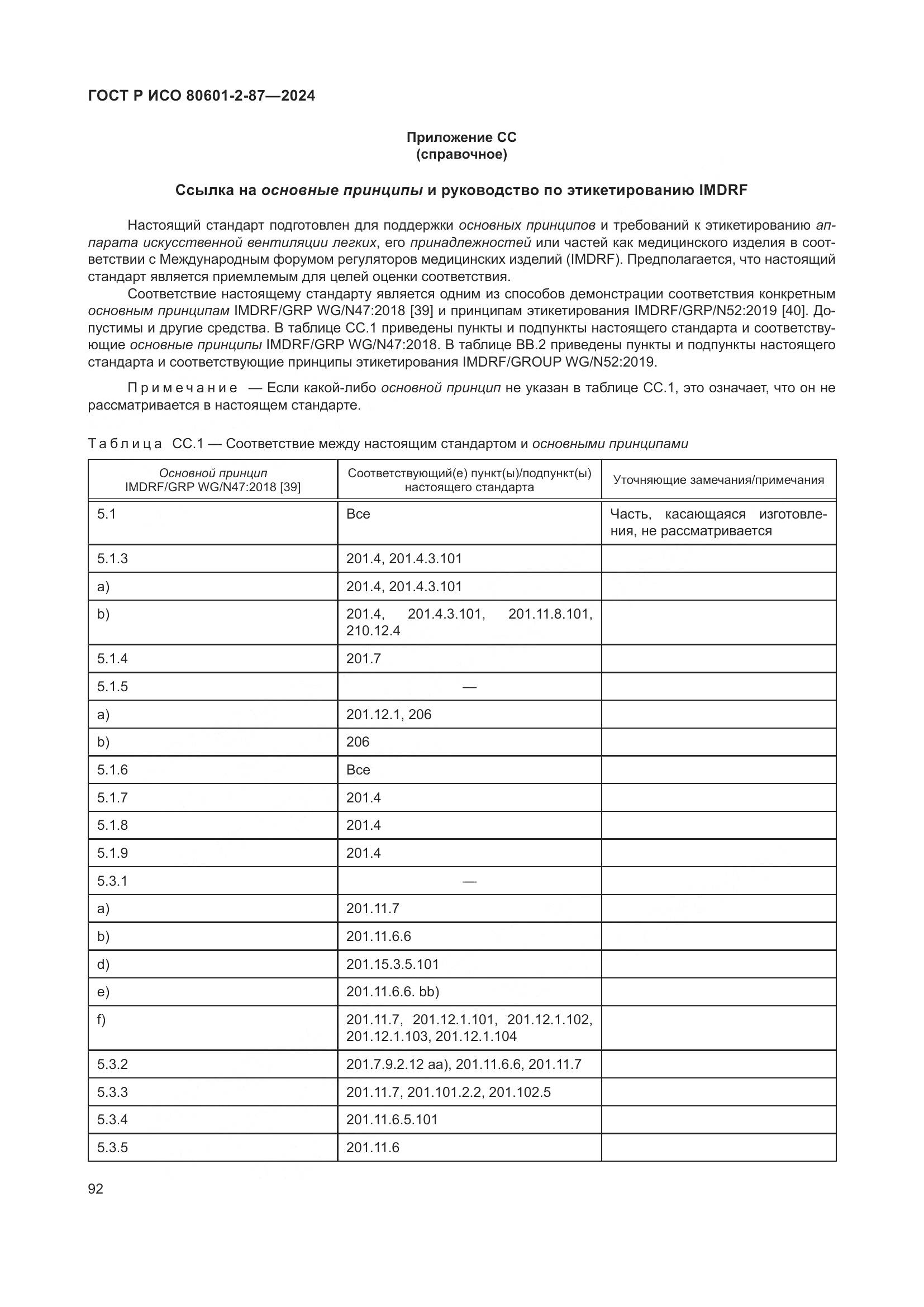 ГОСТ Р ИСО 80601-2-87—2024

Приложение СС
(справочное)

Ссылка на основные принципы и руководство по этикетированию IMDRF

Настоящий стандарт подготовлен для поддержки основных принципов и требований к этикетированию аппарата искусственной вентиляции легких, его принадлежностей или частей как медицинского изделия в соответствии с Международным форумом регуляторов медицинских изделий (IMDRF). Предполагается, что настоящий стандарт является приемлемым для целей оценки соответствия.

Соответствие настоящему стандарту является одним из способов демонстрации соответствия конкретным основным принципам IMDRF/GRP WG/N47:2018 [39] и принципам этикетирования IMDRF/GRP/N52:2019 [40]. Допустимы и другие средства. В таблице СС.1 приведены пункты и подпункты настоящего стандарта и соответствующие основные принципы IMDRF/GRP WG/N47:2018. В таблице ВВ.2 приведены пункты и подпункты настоящего стандарта и соответствующие принципы этикетирования IMDRF/GROUP WG/N52:2019.

Примечание — Если какой-либо основной принцип не указан в таблице СС.1, это означает, что он не рассматривается в настоящем стандарте.

Таблица СС.1 — Соответствие между настоящим стандартом и основными принципами

| Основной принцип IMDRF/GRP WG/N47:2018 [39] | Соответствующий(е) пункт(ы)/подпункт(ы) настоящего стандарта | Уточняющие замечания/примечания |
|---|---|---|
| 5.1 | Все | Часть, касающаяся изготовления, не рассматривается |
| 5.1.3 | 201.4, 201.4.3.101 | |
| a) | 201.4, 201.4.3.101 | |
| b) | 201.4, 201.4.3.101, 201.11.8.101, 210.12.4 | |
| 5.1.4 | 201.7 | |
| 5.1.5 | — | |
| a) | 201.12.1, 206 | |
| b) | 206 | |
| 5.1.6 | Все | |
| 5.1.7 | 201.4 | |
| 5.1.8 | 201.4 | |
| 5.1.9 | 201.4 | |
| 5.3.1 | — | |
| a) | 201.11.7 | |
| b) | 201.11.6.6 | |
| d) | 201.15.3.5.101 | |
| e) | 201.11.6.6. bb) | |
| f) | 201.11.7, 201.12.1.101, 201.12.1.102, 201.12.1.103, 201.12.1.104 | |
| 5.3.2 | 201.7.9.2.12 aa), 201.11.6.6, 201.11.7 | |
| 5.3.3 | 201.11.7, 201.101.2.2, 201.102.5 | |
| 5.3.4 | 201.11.6.5.101 | |
| 5.3.5 | 201.11.6 | |

92